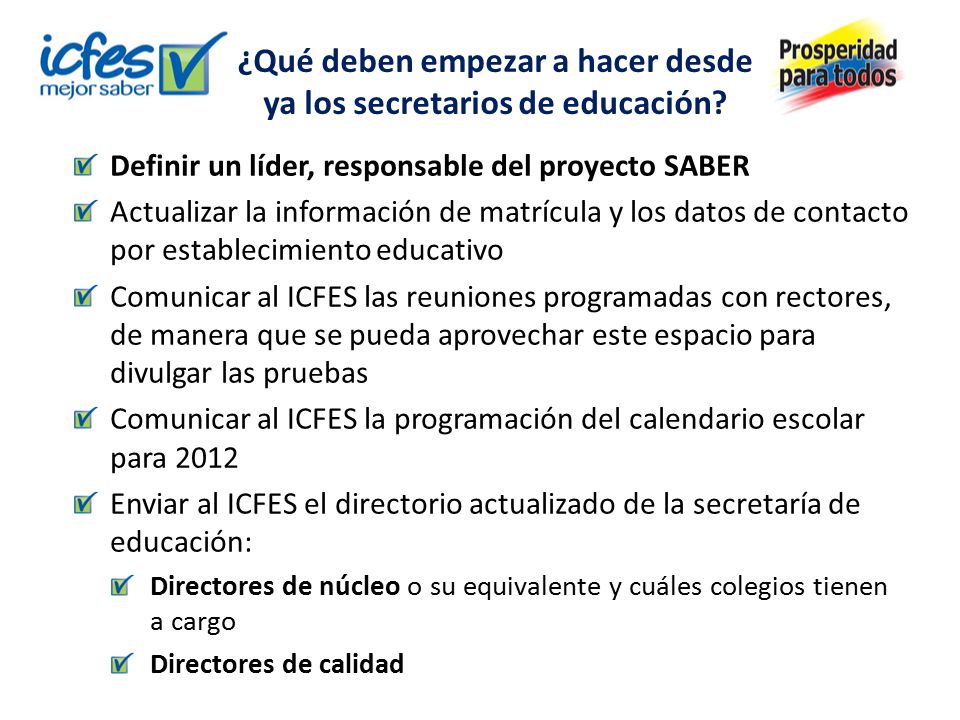 icfes mejor saber

¿Qué deben empezar a hacer desde ya los secretarios de educación?

Prosperidad para todos

Definir un líder, responsable del proyecto SABER

Actualizar la información de matrícula y los datos de contacto por establecimiento educativo

Comunicar al ICFES las reuniones programadas con rectores, de manera que se pueda aprovechar este espacio para divulgar las pruebas

Comunicar al ICFES la programación del calendario escolar para 2012

Enviar al ICFES el directorio actualizado de la secretaría de educación:

Directores de núcleo o su equivalente y cuáles colegios tienen a cargo

Directores de calidad